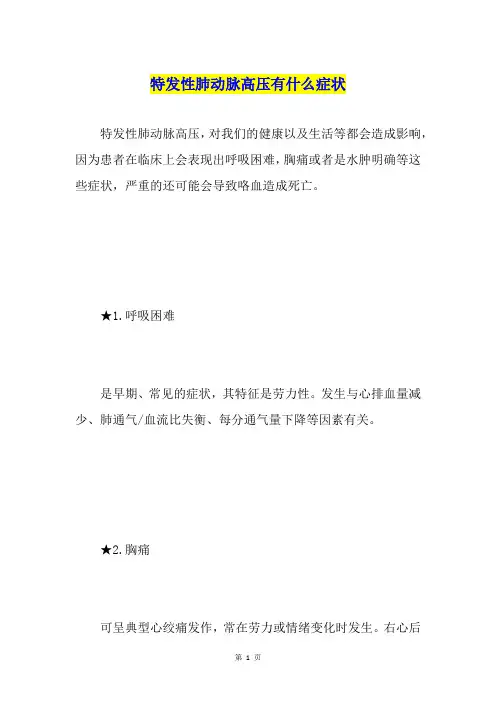 特发性肺动脉高压有什么症状

特发性肺动脉高压，对我们的健康以及生活等都会造成影响，因为患者在临床上会表现出呼吸困难，胸痛或者是水肿明确等这些症状，严重的还可能会导致咯血造成死亡。

★1.呼吸困难

是早期、常见的症状，其特征是劳力性。发生与心排血量减少、肺通气/血流比失衡、每分通气量下降等因素有关。

★2.胸痛

可呈典型心绞痛发作，常在劳力或情绪变化时发生。右心后

第 1 页